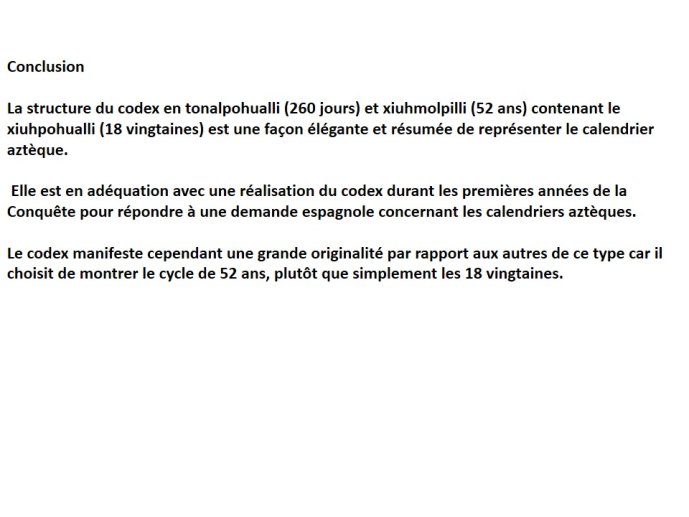 Conclusion

La structure du codex en tonalpohualli (260 jours) et xiuhmolpilli (52 ans) contenant le xiuhpohualli (18 vingtaines) est une façon élégante et résumée de représenter le calendrier aztèque.

Elle est en adéquation avec une réalisation du codex durant les premières années de la Conquête pour répondre à une demande espagnole concernant les calendriers aztèques.

Le codex manifeste cependant une grande originalité par rapport aux autres de ce type car il choisit de montrer le cycle de 52 ans, plutôt que simplement les 18 vingtaines.